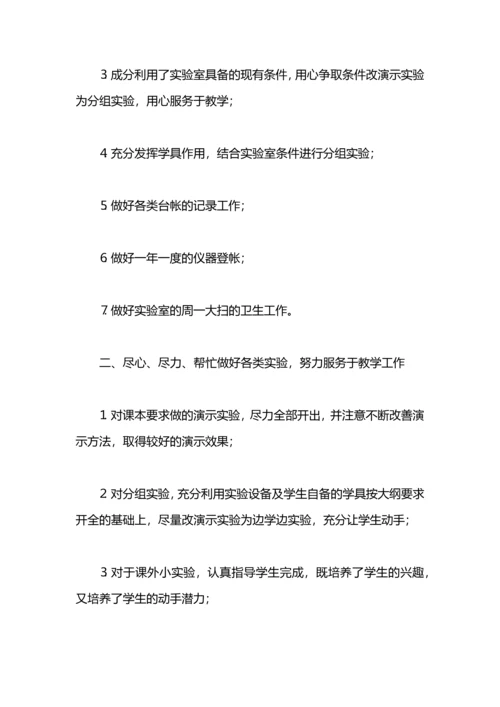 3 成分利用了实验室具备的现有条件，用心争取条件改演示实验为分组实验，用心服务于教学；

4 充分发挥学具作用，结合实验室条件进行分组实验；

5 做好各类台帐的记录工作；

6 做好一年一度的仪器登帐；

7 做好实验室的周一大扫的卫生工作。

二、尽心、尽力、帮忙做好各类实验，努力服务于教学工作

1 对课本要求做的演示实验，尽力全部开出，并注意不断改善演示方法，取得较好的演示效果；

2 对分组实验，充分利用实验设备及学生自备的学具按大纲要求开全的基础上，尽量改演示实验为边学边实验，充分让学生动手；

3 对于课外小实验，认真指导学生完成，既培养了学生的兴趣，又培养了学生的动手潜力；